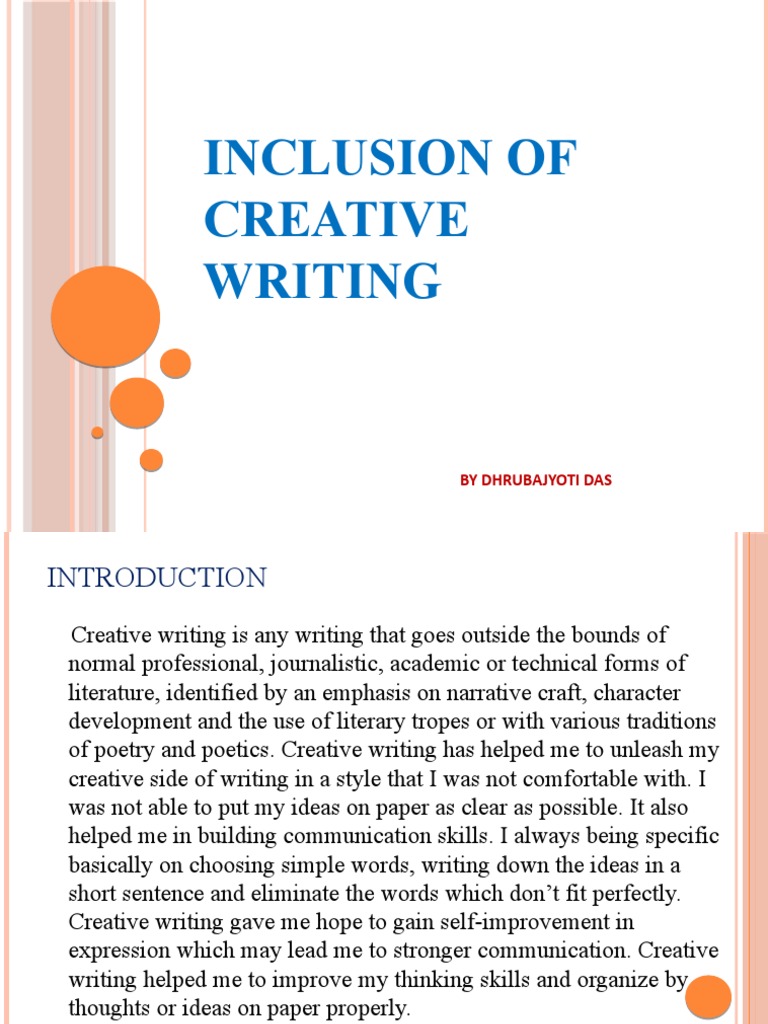 INCLUSION OF CREATIVE WRITING

BY DHRUBAJYOTI DAS

INTRODUCTION

Creative writing is any writing that goes outside the bounds of normal professional, journalistic, academic or technical forms of literature, identified by an emphasis on narrative craft, character development and the use of literary tropes or with various traditions of poetry and poetics. Creative writing has helped me to unleash my creative side of writing in a style that I was not comfortable with. I was not able to put my ideas on paper as clear as possible. It also helped me in building communication skills. I always being specific basically on choosing simple words, writing down the ideas in a short sentence and eliminate the words which don't fit perfectly. Creative writing gave me hope to gain self-improvement in expression which may lead me to stronger communication. Creative writing helped me to improve my thinking skills and organize by thoughts or ideas on paper properly.